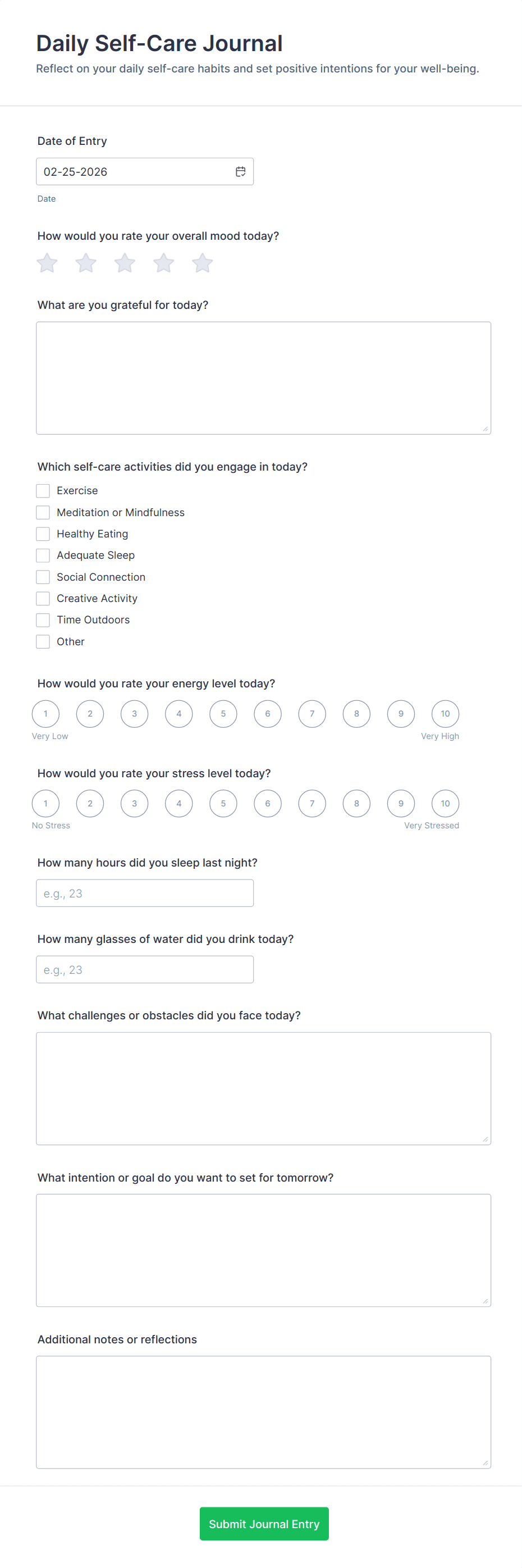 Daily Self-Care Journal

Reflect on your daily self-care habits and set positive intentions for your well-being.

Date of Entry

02-25-2026

Date

How would you rate your overall mood today?

What are you grateful for today?

Which self-care activities did you engage in today?

Exercise

Meditation or Mindfulness

Healthy Eating

Adequate Sleep

Social Connection

Creative Activity

Time Outdoors

Other

How would you rate your energy level today?

1 2 3 4 5 6 7 8 9 10

Very Low Very High

How would you rate your stress level today?

1 2 3 4 5 6 7 8 9 10

No Stress Very Stressed

How many hours did you sleep last night?

e.g., 23

How many glasses of water did you drink today?

e.g., 23

What challenges or obstacles did you face today?

What intention or goal do you want to set for tomorrow?

Additional notes or reflections

Submit Journal Entry